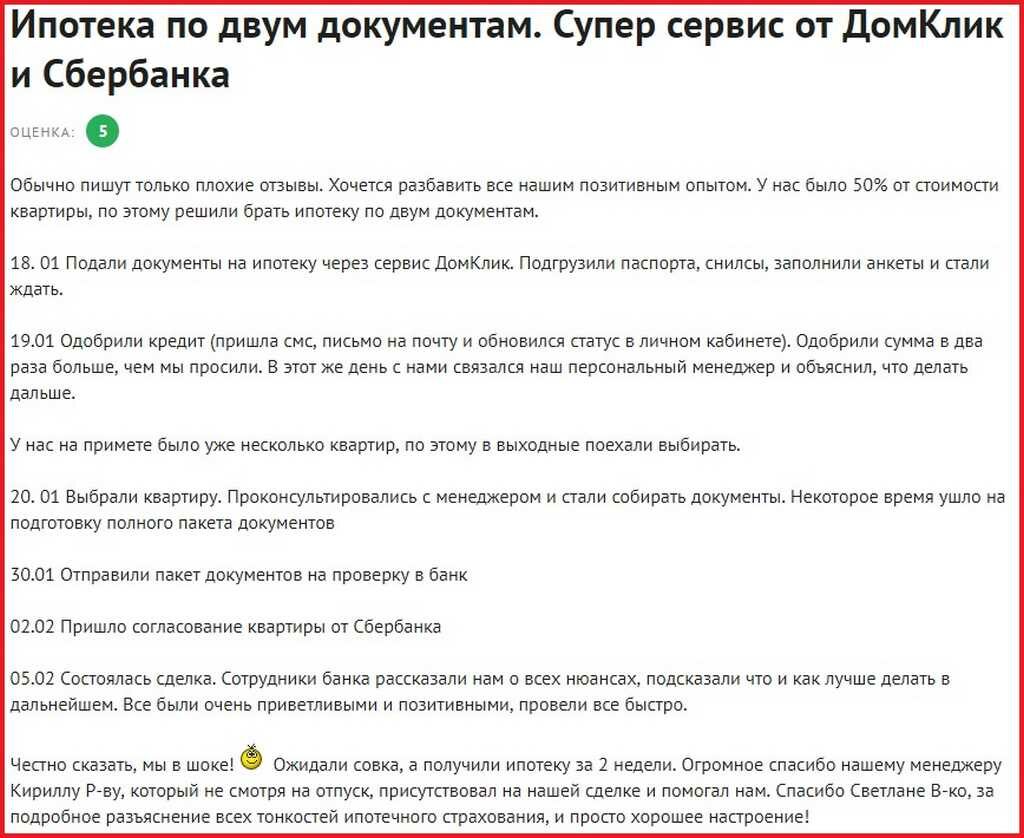 Ипотека по двум документам. Супер сервис от ДомКлик и Сбербанка

ОЦЕНКА: 5

Обычно пишут только плохие отзывы. Хочется разбавить все нашим позитивным опытом. У нас было 50% от стоимости квартиры, по этому решили брать ипотеку по двум документам.

18. 01 Подали документы на ипотеку через сервис ДомКлик. Подгрузили паспорта, снилсы, заполнили анкеты и стали ждать.

19.01 Одобрили кредит (пришла смс, письмо на почту и обновился статус в личном кабинете). Одобрили сумма в два раза больше, чем мы просили. В этот же день с нами связался наш персональный менеджер и объяснил, что делать дальше.

У нас на примете было уже несколько квартир, по этому в выходные поехали выбирать.

20. 01 Выбрали квартиру. Проконсультировались с менеджером и стали собирать документы. Некоторое время ушло на подготовку полного пакета документов

30.01 Отправили пакет документов на проверку в банк

02.02 Пришло согласование квартиры от Сбербанка

05.02 Состоялась сделка. Сотрудники банка рассказали нам о всех нюансах, подсказали что и как лучше делать в дальнейшем. Все были очень приветливыми и позитивными, провели все быстро.

Честно сказать, мы в шоке! Ожидали совка, а получили ипотеку за 2 недели. Огромное спасибо нашему менеджеру Кириллу Р-ву, который не смотря на отпуск, присутствовал на нашей сделке и помогал нам. Спасибо Светлане В-ко, за подробное разъяснение всех тонкостей ипотечного страхования, и просто хорошее настроение!